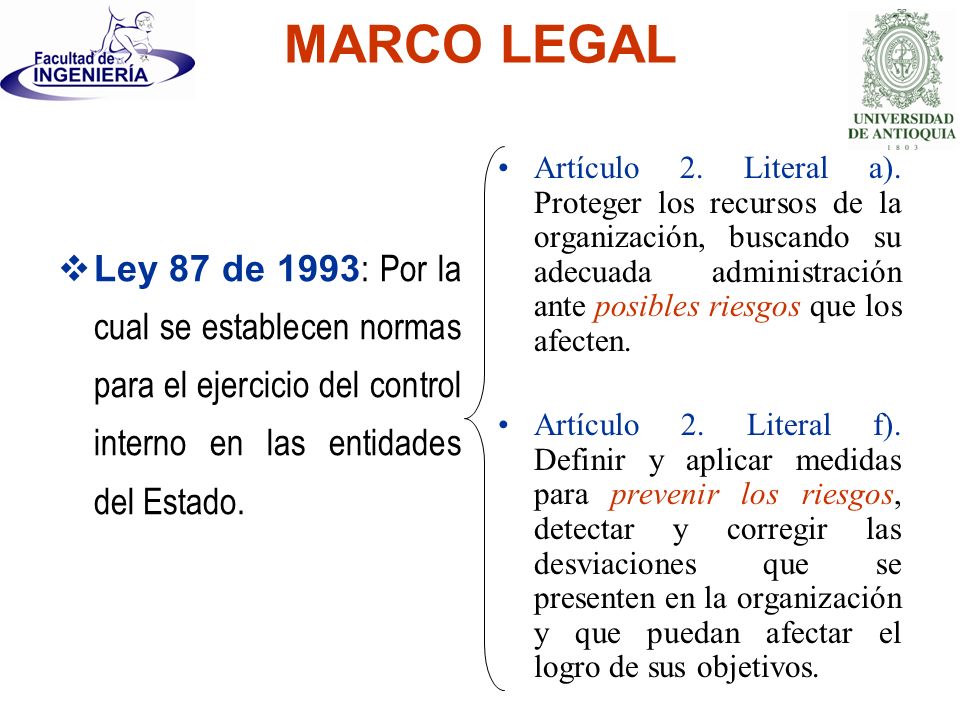 Facultad de INGENIERÍA

MARCO LEGAL

UNIVERSIDAD DE ANTIOQUIA
1803

❖ Ley 87 de 1993: Por la cual se establecen normas para el ejercicio del control interno en las entidades del Estado.

• Artículo 2. Literal a). Proteger los recursos de la organización, buscando su adecuada administración ante posibles riesgos que los afecten.

• Artículo 2. Literal f). Definir y aplicar medidas para prevenir los riesgos, detectar y corregir las desviaciones que se presenten en la organización y que puedan afectar el logro de sus objetivos.